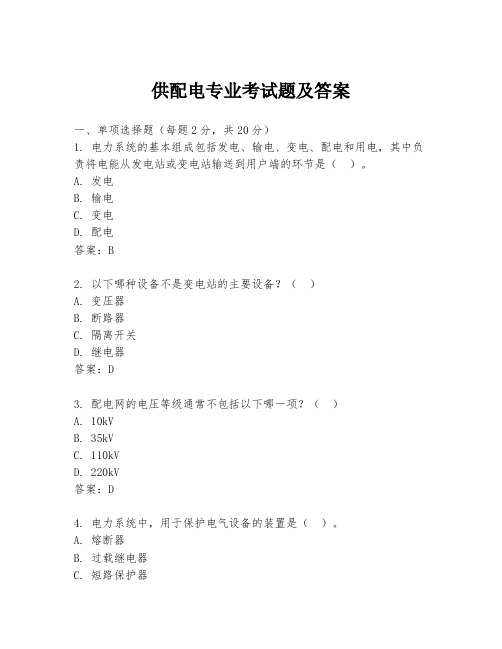 供配电专业考试题及答案

一、单项选择题（每题2分，共20分）
1. 电力系统的基本组成包括发电、输电、变电、配电和用电，其中负责将电能从发电站或变电站输送到用户端的环节是（ ）。
A. 发电
B. 输电
C. 变电
D. 配电
答案：B

2. 以下哪种设备不是变电站的主要设备？（ ）
A. 变压器
B. 断路器
C. 隔离开关
D. 继电器
答案：D

3. 配电网的电压等级通常不包括以下哪一项？（ ）
A. 10kV
B. 35kV
C. 110kV
D. 220kV
答案：D

4. 电力系统中，用于保护电气设备的装置是（ ）。
A. 熔断器
B. 过载继电器
C. 短路保护器